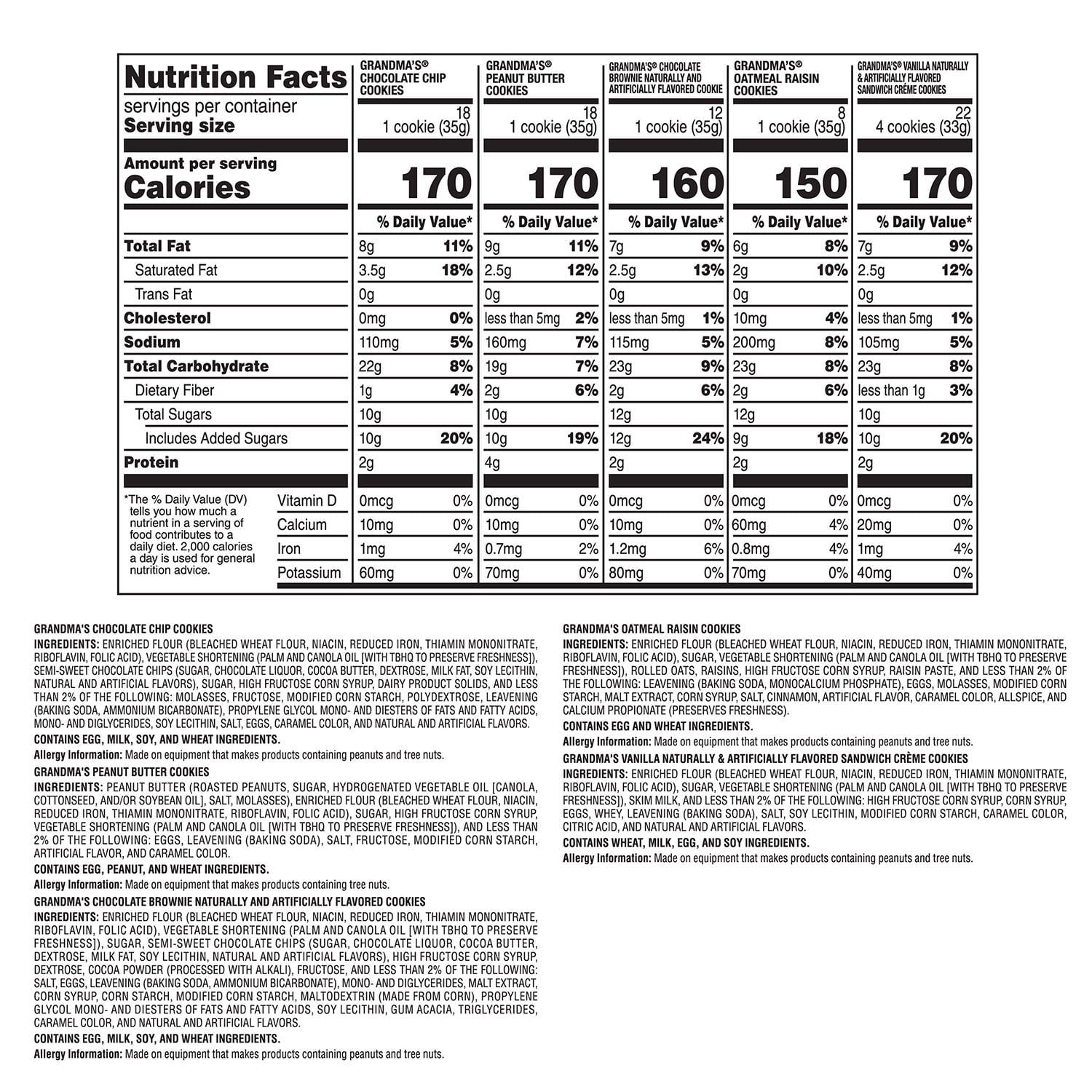 | Nutrition Facts | GRANDMA'S® CHOCOLATE CHIP COOKIES | GRANDMA'S® PEANUT BUTTER COOKIES | GRANDMA'S® CHOCOLATE BROWNIE NATURALLY AND ARTIFICIALLY FLAVORED COOKIE | GRANDMA'S® OATMEAL RAISIN COOKIES | GRANDMA'S® VANILLA NATURALLY & ARTIFICIALLY FLAVORED SANDWICH CRÈME COOKIES |
|---|---|---|---|---|---|
| servings per container | 18 | 18 | 12 | 8 | 22 |
| Serving size | 1 cookie (35g) | 1 cookie (35g) | 1 cookie (35g) | 1 cookie (35g) | 4 cookies (33g) |
| Amount per serving Calories | 170 | 170 | 160 | 150 | 170 |
| | % Daily Value* | % Daily Value* | % Daily Value* | % Daily Value* | % Daily Value* |
| Total Fat | 8g 11% | 9g 11% | 7g 9% | 6g 8% | 7g 9% |
| Saturated Fat | 3.5g 18% | 2.5g 12% | 2.5g 13% | 2g 10% | 2.5g 12% |
| Trans Fat | 0g | 0g | 0g | 0g | 0g |
| Cholesterol | 0mg 0% | less than 5mg 2% | less than 5mg 1% | 10mg 4% | less than 5mg 1% |
| Sodium | 110mg 5% | 160mg 7% | 115mg 5% | 200mg 8% | 105mg 5% |
| Total Carbohydrate | 22g 8% | 19g 7% | 23g 9% | 23g 8% | 23g 8% |
| Dietary Fiber | 1g 4% | 2g 6% | 2g 6% | 2g 6% | less than 1g 3% |
| Total Sugars | 10g | 10g | 12g | 12g | 10g |
| Includes Added Sugars | 10g 20% | 10g 19% | 12g 24% | 9g 18% | 10g 20% |
| Protein | 2g | 4g | 2g | 2g | 2g |
| Vitamin D | 0mcg 0% | 0mcg 0% | 0mcg 0% | 0mcg 0% | 0mcg 0% |
| Calcium | 10mg 0% | 10mg 0% | 10mg 0% | 60mg 4% | 20mg 0% |
| Iron | 1mg 4% | 0.7mg 2% | 1.2mg 6% | 0.8mg 4% | 1mg 4% |
| Potassium | 60mg 0% | 70mg 0% | 80mg 0% | 70mg 0% | 40mg 0% |

*The % Daily Value (DV) tells you how much a nutrient in a serving of food contributes to a daily diet. 2,000 calories a day is used for general nutrition advice.

GRANDMA'S CHOCOLATE CHIP COOKIES
INGREDIENTS: ENRICHED FLOUR (BLEACHED WHEAT FLOUR, NIACIN, REDUCED IRON, THIAMIN MONONITRATE, RIBOFLAVIN, FOLIC ACID), VEGETABLE SHORTENING (PALM AND CANOLA OIL [WITH TBHQ TO PRESERVE FRESHNESS]), SEMI-SWEET CHOCOLATE CHIPS (SUGAR, CHOCOLATE LIQUOR, COCOA BUTTER, DEXTROSE, MILK FAT, SOY LECITHIN, NATURAL AND ARTIFICIAL FLAVORS), SUGAR, HIGH FRUCTOSE CORN SYRUP, DAIRY PRODUCT SOLIDS, AND LESS THAN 2% OF THE FOLLOWING: MOLASSES, FRUCTOSE, MODIFIED CORN STARCH, POLYDEXTROSE, LEAVENING (BAKING SODA, AMMONIUM BICARBONATE), PROPYLENE GLYCOL MONO- AND DIESTERS OF FATS AND FATTY ACIDS, MONO- AND DIGLYCERIDES, SOY LECITHIN, SALT, EGGS, CARAMEL COLOR, AND NATURAL AND ARTIFICIAL FLAVORS.
CONTAINS EGG, MILK, SOY, AND WHEAT INGREDIENTS.
Allergy Information: Made on equipment that makes products containing peanuts and tree nuts.

GRANDMA'S PEANUT BUTTER COOKIES
INGREDIENTS: PEANUT BUTTER (ROASTED PEANUTS, SUGAR, HYDROGENATED VEGETABLE OIL [CANOLA, COTTONSEED, AND/OR SOYBEAN OIL], SALT, MOLASSES), ENRICHED FLOUR (BLEACHED WHEAT FLOUR, NIACIN, REDUCED IRON, THIAMIN MONONITRATE, RIBOFLAVIN, FOLIC ACID), SUGAR, HIGH FRUCTOSE CORN SYRUP, VEGETABLE SHORTENING (PALM AND CANOLA OIL [WITH TBHQ TO PRESERVE FRESHNESS]), AND LESS THAN 2% OF THE FOLLOWING: EGGS, LEAVENING (BAKING SODA), SALT, FRUCTOSE, MODIFIED CORN STARCH, ARTIFICIAL FLAVOR, AND CARAMEL COLOR.
CONTAINS EGG, PEANUT, AND WHEAT INGREDIENTS.
Allergy Information: Made on equipment that makes products containing tree nuts.

GRANDMA'S CHOCOLATE BROWNIE NATURALLY AND ARTIFICIALLY FLAVORED COOKIES
INGREDIENTS: ENRICHED FLOUR (BLEACHED WHEAT FLOUR, NIACIN, REDUCED IRON, THIAMIN MONONITRATE, RIBOFLAVIN, FOLIC ACID), VEGETABLE SHORTENING (PALM AND CANOLA OIL [WITH TBHQ TO PRESERVE FRESHNESS]), SUGAR, SEMI-SWEET CHOCOLATE CHIPS (SUGAR, CHOCOLATE LIQUOR, COCOA BUTTER, DEXTROSE, MILK FAT, SOY LECITHIN, NATURAL AND ARTIFICIAL FLAVORS), HIGH FRUCTOSE CORN SYRUP, DEXTROSE, COCOA POWDER (PROCESSED WITH ALKALI), FRUCTOSE, AND LESS THAN 2% OF THE FOLLOWING: SALT, EGGS, LEAVENING (BAKING SODA, AMMONIUM BICARBONATE), MONO- AND DIGLYCERIDES, MALT EXTRACT, CORN SYRUP, CORN STARCH, MODIFIED CORN STARCH, MALTODEXTRIN (MADE FROM CORN), PROPYLENE GLYCOL MONO- AND DIESTERS OF FATS AND FATTY ACIDS, SOY LECITHIN, GUM ACACIA, TRIGLYCERIDES, CARAMEL COLOR, AND NATURAL AND ARTIFICIAL FLAVORS.
CONTAINS EGG, MILK, SOY, AND WHEAT INGREDIENTS.
Allergy Information: Made on equipment that makes products containing peanuts and tree nuts.

GRANDMA'S OATMEAL RAISIN COOKIES
INGREDIENTS: ENRICHED FLOUR (BLEACHED WHEAT FLOUR, NIACIN, REDUCED IRON, THIAMIN MONONITRATE, RIBOFLAVIN, FOLIC ACID), SUGAR, VEGETABLE SHORTENING (PALM AND CANOLA OIL [WITH TBHQ TO PRESERVE FRESHNESS]), ROLLED OATS, RAISINS, HIGH FRUCTOSE CORN SYRUP, RAISIN PASTE, AND LESS THAN 2% OF THE FOLLOWING: LEAVENING (BAKING SODA, MONOCALCIUM PHOSPHATE), EGGS, MOLASSES, MODIFIED CORN STARCH, MALT EXTRACT, CORN SYRUP, SALT, CINNAMON, ARTIFICIAL FLAVOR, CARAMEL COLOR, ALLSPICE, AND CALCIUM PROPIONATE (PRESERVES FRESHNESS).
CONTAINS EGG AND WHEAT INGREDIENTS.
Allergy Information: Made on equipment that makes products containing peanuts and tree nuts.

GRANDMA'S VANILLA NATURALLY & ARTIFICIALLY FLAVORED SANDWICH CRÈME COOKIES
INGREDIENTS: ENRICHED FLOUR (BLEACHED WHEAT FLOUR, NIACIN, REDUCED IRON, THIAMIN MONONITRATE, RIBOFLAVIN, FOLIC ACID), SUGAR, VEGETABLE SHORTENING (PALM AND CANOLA OIL [WITH TBHQ TO PRESERVE FRESHNESS]), SKIM MILK, AND LESS THAN 2% OF THE FOLLOWING: HIGH FRUCTOSE CORN SYRUP, CORN SYRUP, EGGS, WHEY, LEAVENING (BAKING SODA), SALT, SOY LECITHIN, MODIFIED CORN STARCH, CARAMEL COLOR, CITRIC ACID, AND NATURAL AND ARTIFICIAL FLAVORS.
CONTAINS WHEAT, MILK, EGG, AND SOY INGREDIENTS.
Allergy Information: Made on equipment that makes products containing peanuts and tree nuts.